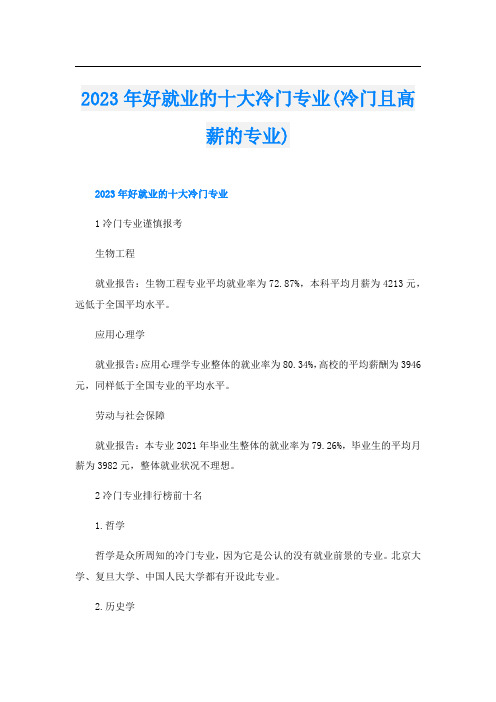 2023年好就业的十大冷门专业(冷门且高薪的专业)

2023年好就业的十大冷门专业

1冷门专业谨慎报考

生物工程

就业报告：生物工程专业平均就业率为72.87%，本科平均月薪为4213元，远低于全国平均水平。

应用心理学

就业报告：应用心理学专业整体的就业率为80.34%，高校的平均薪酬为3946元，同样低于全国专业的平均水平。

劳动与社会保障

就业报告：本专业2021年毕业生整体的就业率为79.26%，毕业生的平均月薪为3982元，整体就业状况不理想。

2冷门专业排行榜前十名

1.哲学

哲学是众所周知的冷门专业，因为它是公认的没有就业前景的专业。北京大学、复旦大学、中国人民大学都有开设此专业。

2.历史学